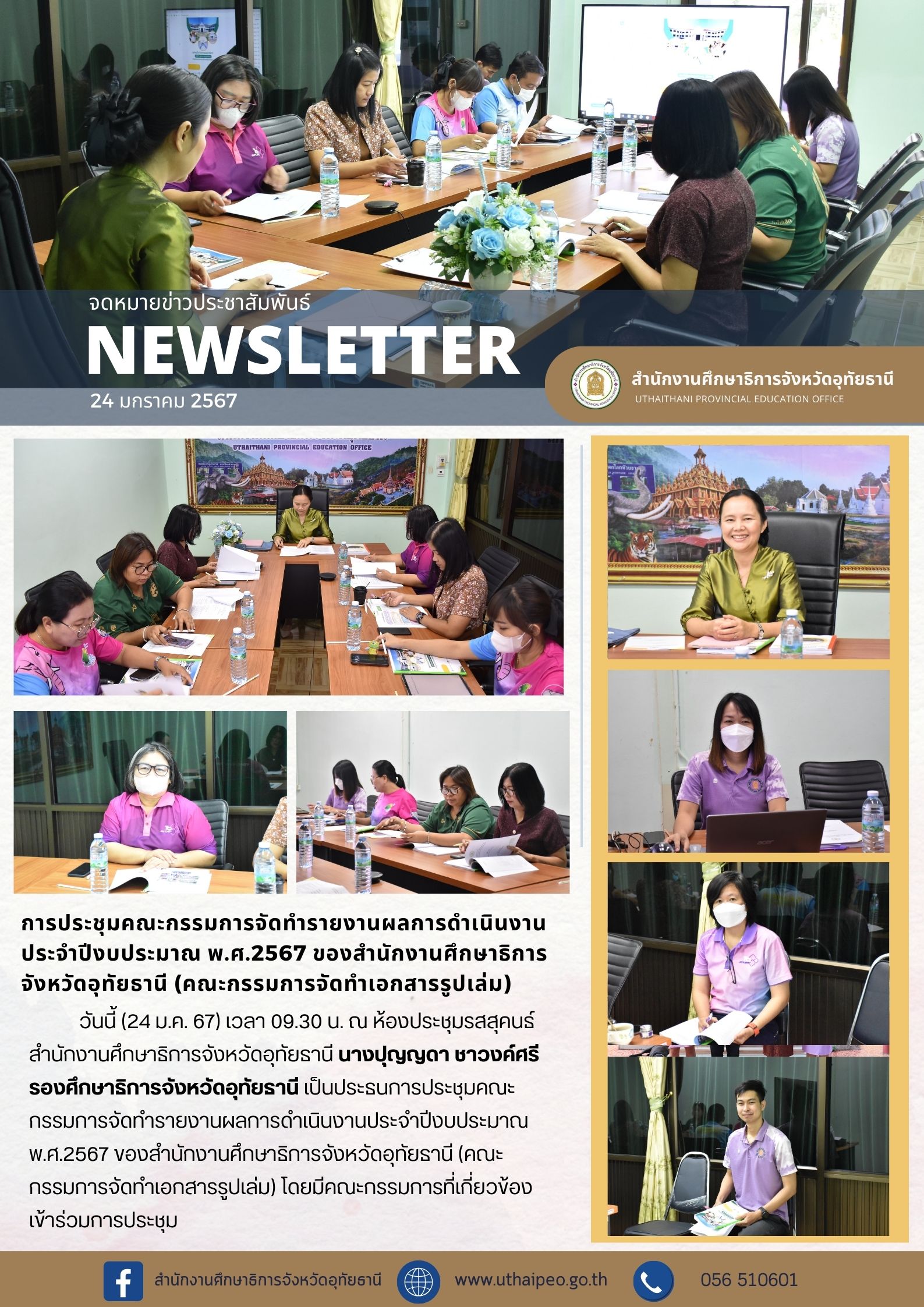 จดหมายข่าวประชาสัมพันธ์
NEWSLETTER
24 มกราคม 2567

สำนักงานศึกษาธิการจังหวัดอุทัยธานี
UTHAITHANI PROVINCIAL EDUCATION OFFICE

UTHAITHANI PROVINCIAL EDUCATION OFFICE

การประชุมคณะกรรมการจัดทำรายงานผลการดำเนินงานประจำปีงบประมาณ พ.ศ.2567 ของสำนักงานศึกษาธิการจังหวัดอุทัยธานี (คณะกรรมการจัดทำเอกสารรูปเล่ม)

วันนี้ (24 ม.ค. 67) เวลา 09.30 น. ณ ห้องประชุมรสสุคนธ์ สำนักงานศึกษาธิการจังหวัดอุทัยธานี นางปุญญดา ชาวงค์ศรี รองศึกษาธิการจังหวัดอุทัยธานี เป็นประธนการประชุมคณะกรรมการจัดทำรายงานผลการดำเนินงานประจำปีงบประมาณ พ.ศ.2567 ของสำนักงานศึกษาธิการจังหวัดอุทัยธานี (คณะกรรมการจัดทำเอกสารรูปเล่ม) โดยมีคณะกรรมการที่เกี่ยวข้องเข้าร่วมการประชุม

สำนักงานศึกษาธิการจังหวัดอุทัยธานี
www.uthaipeo.go.th
056 510601